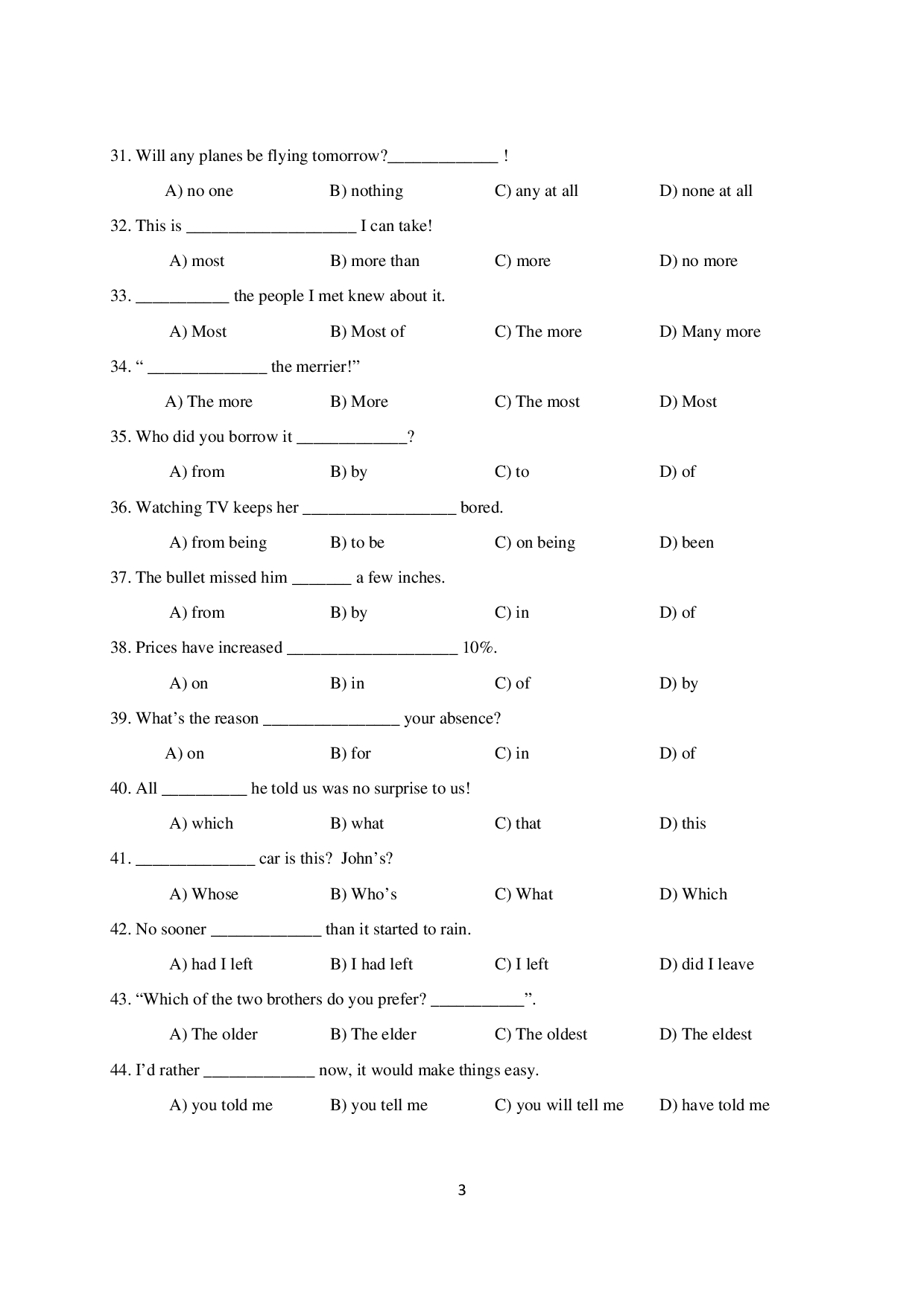 31. Will any planes be flying tomorrow?_____________ !

A) no one B) nothing C) any at all D) none at all

32. This is ____________________ I can take!

A) most B) more than C) more D) no more

33. ___________ the people I met knew about it.

A) Most B) Most of C) The more D) Many more

34. “ ______________ the merrier!”

A) The more B) More C) The most D) Most

35. Who did you borrow it _____________?

A) from B) by C) to D) of

36. Watching TV keeps her __________________ bored.

A) from being B) to be C) on being D) been

37. The bullet missed him _______ a few inches.

A) from B) by C) in D) of

38. Prices have increased ____________________ 10%.

A) on B) in C) of D) by

39. What’s the reason ________________ your absence?

A) on B) for C) in D) of

40. All __________ he told us was no surprise to us!

A) which B) what C) that D) this

41. ______________ car is this? John’s?

A) Whose B) Who’s C) What D) Which

42. No sooner _____________ than it started to rain.

A) had I left B) I had left C) I left D) did I leave

43. “Which of the two brothers do you prefer? ___________”.

A) The older B) The elder C) The oldest D) The eldest

44. I’d rather _____________ now, it would make things easy.

A) you told me B) you tell me C) you will tell me D) have told me

3